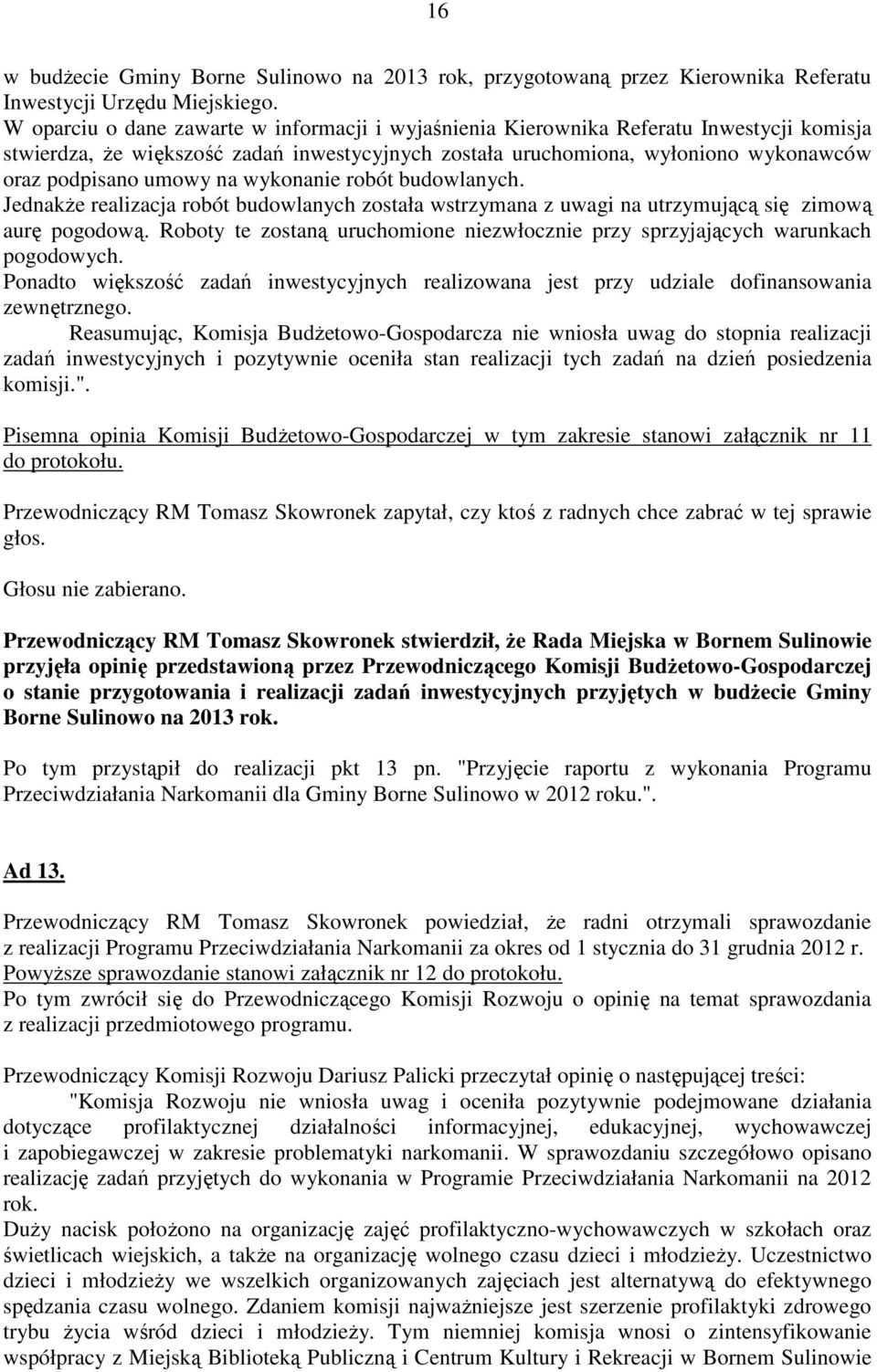 16

w budżecie Gminy Borne Sulinowo na 2013 rok, przygotowaną przez Kierownika Referatu Inwestycji Urzędu Miejskiego.
W oparciu o dane zawarte w informacji i wyjaśnienia Kierownika Referatu Inwestycji komisja stwierdza, że większość zadań inwestycyjnych została uruchomiona, wyłoniono wykonawców oraz podpisano umowy na wykonanie robót budowlanych.
Jednakże realizacja robót budowlanych została wstrzymana z uwagi na utrzymującą się zimową aurę pogodową. Roboty te zostaną uruchomione niezwłocznie przy sprzyjających warunkach pogodowych.
Ponadto większość zadań inwestycyjnych realizowana jest przy udziale dofinansowania zewnętrznego.
Reasumując, Komisja Budżetowo-Gospodarcza nie wniosła uwag do stopnia realizacji zadań inwestycyjnych i pozytywnie oceniła stan realizacji tych zadań na dzień posiedzenia komisji.".

Pisemna opinia Komisji Budżetowo-Gospodarczej w tym zakresie stanowi załącznik nr 11 do protokołu.

Przewodniczący RM Tomasz Skowronek zapytał, czy ktoś z radnych chce zabrać w tej sprawie głos.

Głosu nie zabierano.

Przewodniczący RM Tomasz Skowronek stwierdził, że Rada Miejska w Bornem Sulinowie przyjęła opinię przedstawioną przez Przewodniczącego Komisji Budżetowo-Gospodarczej o stanie przygotowania i realizacji zadań inwestycyjnych przyjętych w budżecie Gminy Borne Sulinowo na 2013 rok.

Po tym przystąpił do realizacji pkt 13 pn. "Przyjęcie raportu z wykonania Programu Przeciwdziałania Narkomanii dla Gminy Borne Sulinowo w 2012 roku.".

Ad 13.

Przewodniczący RM Tomasz Skowronek powiedział, że radni otrzymali sprawozdanie z realizacji Programu Przeciwdziałania Narkomanii za okres od 1 stycznia do 31 grudnia 2012 r.
Powyższe sprawozdanie stanowi załącznik nr 12 do protokołu.
Po tym zwrócił się do Przewodniczącego Komisji Rozwoju o opinię na temat sprawozdania z realizacji przedmiotowego programu.

Przewodniczący Komisji Rozwoju Dariusz Palicki przeczytał opinię o następującej treści:
"Komisja Rozwoju nie wniosła uwag i oceniła pozytywnie podejmowane działania dotyczące profilaktycznej działalności informacyjnej, edukacyjnej, wychowawczej i zapobiegawczej w zakresie problematyki narkomanii. W sprawozdaniu szczegółowo opisano realizację zadań przyjętych do wykonania w Programie Przeciwdziałania Narkomanii na 2012 rok.
Duży nacisk położono na organizację zajęć profilaktyczno-wychowawczych w szkołach oraz świetlicach wiejskich, a także na organizację wolnego czasu dzieci i młodzieży. Uczestnictwo dzieci i młodzieży we wszelkich organizowanych zajęciach jest alternatywą do efektywnego spędzania czasu wolnego. Zdaniem komisji najważniejsze jest szerzenie profilaktyki zdrowego trybu życia wśród dzieci i młodzieży. Tym niemniej komisja wnosi o zintensyfikowanie współpracy z Miejską Biblioteką Publiczną i Centrum Kultury i Rekreacji w Bornem Sulinowie